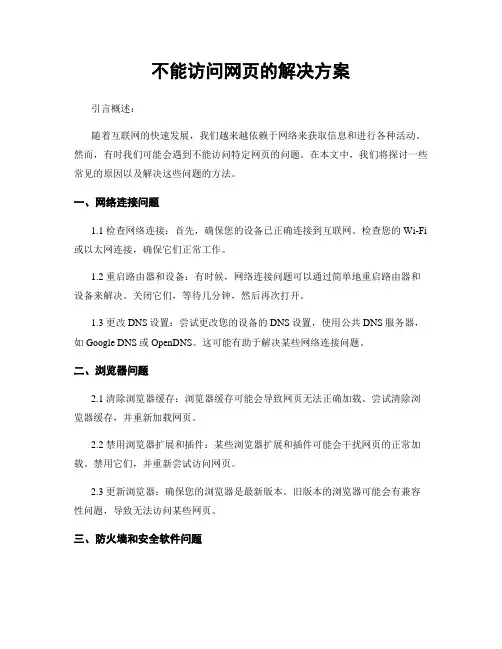 不能访问网页的解决方案

引言概述：

随着互联网的快速发展，我们越来越依赖于网络来获取信息和进行各种活动。然而，有时我们可能会遇到不能访问特定网页的问题。在本文中，我们将探讨一些常见的原因以及解决这些问题的方法。

一、网络连接问题

1.1 检查网络连接：首先，确保您的设备已正确连接到互联网。检查您的 Wi-Fi 或以太网连接，确保它们正常工作。

1.2 重启路由器和设备：有时候，网络连接问题可以通过简单地重启路由器和设备来解决。关闭它们，等待几分钟，然后再次打开。

1.3 更改 DNS 设置：尝试更改您的设备的 DNS 设置，使用公共 DNS 服务器，如 Google DNS 或 OpenDNS。这可能有助于解决某些网络连接问题。

二、浏览器问题

2.1 清除浏览器缓存：浏览器缓存可能会导致网页无法正确加载。尝试清除浏览器缓存，并重新加载网页。

2.2 禁用浏览器扩展和插件：某些浏览器扩展和插件可能会干扰网页的正常加载。禁用它们，并重新尝试访问网页。

2.3 更新浏览器：确保您的浏览器是最新版本。旧版本的浏览器可能会有兼容性问题，导致无法访问某些网页。

三、防火墙和安全软件问题